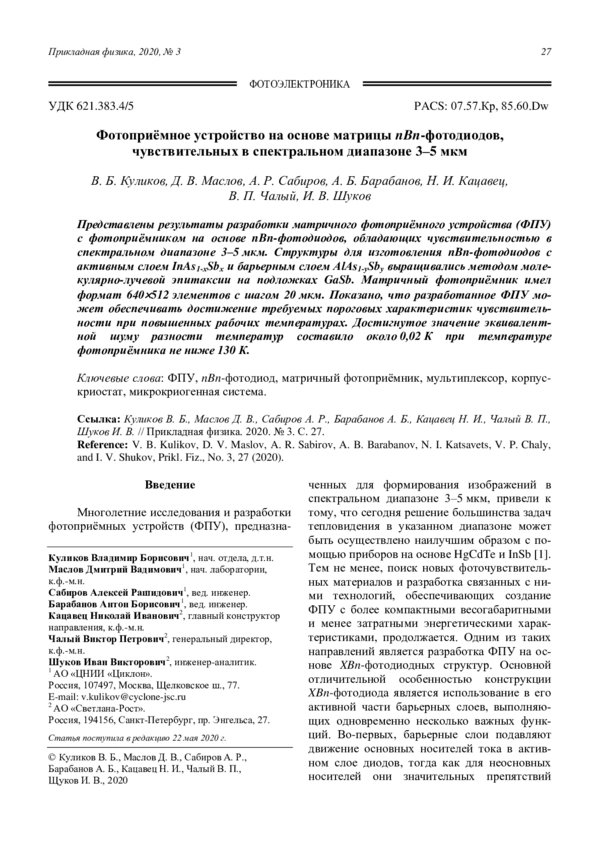 Прикладная физика, 2020, № 3

27

ФОТОЭЛЕКТРОНИКА

УДК 621.383.4/5

PACS: 07.57.Kp, 85.60.Dw

Фотоприёмное устройство на основе матрицы nBn-фотодиодов, чувствительных в спектральном диапазоне 3–5 мкм

В. Б. Куликов, Д. В. Маслов, А. Р. Сабиров, А. Б. Барабанов, Н. И. Кацавец, В. П. Чалый, И. В. Шуков

Представлены результаты разработки матричного фотоприёмного устройства (ФПУ) с фотоприёмником на основе nBn-фотодиодов, обладающих чувствительностью в спектральном диапазоне 3–5 мкм. Структуры для изготовления nBn-фотодиодов с активным слоем $InAs_{1-x}Sb_x$ и барьерным слоем $AlAs_{1-y}Sb_y$ выращивались методом молекулярно-лучевой эпитаксии на подложках GaSb. Матричный фотоприёмник имел формат 640×512 элементов с шагом 20 мкм. Показано, что разработанное ФПУ может обеспечивать достижение требуемых пороговых характеристик чувствительности при повышенных рабочих температурах. Достигнутое значение эквивалентной шуму разности температур составило около 0,02 К при температуре фотоприёмника не ниже 130 К.

Ключевые слова: ФПУ, nBn-фотодиод, матричный фотоприёмник, мультиплексор, корпус-криостат, микрокриогенная система.

Ссылка: Куликов В. Б., Маслов Д. В., Сабиров А. Р., Барабанов А. Б., Кацавец Н. И., Чалый В. П., Шуков И. В. // Прикладная физика. 2020. № 3. С. 27.
Reference: V. B. Kulikov, D. V. Maslov, A. R. Sabirov, A. B. Barabanov, N. I. Katsavets, V. P. Chaly, and I. V. Shukov, Prikl. Fiz., No. 3, 27 (2020).

Введение

Многолетние исследования и разработки фотоприёмных устройств (ФПУ), предназна-

Куликов Владимир Борисович$^1$, нач. отдела, д.т.н.
Маслов Дмитрий Вадимович$^1$, нач. лаборатории, к.ф.-м.н.
Сабиров Алексей Рашидович$^1$, вед. инженер.
Барабанов Антон Борисович$^1$, вед. инженер.
Кацавец Николай Иванович$^2$, главный конструктор направления, к.ф.-м.н.
Чалый Виктор Петрович$^2$, генеральный директор, к.ф.-м.н.
Шуков Иван Викторович$^2$, инженер-аналитик.
$^1$ АО «ЦНИИ «Циклон».
Россия, 107497, Москва, Щелковское ш., 77.
E-mail: v.kulikov@cyclone-jsc.ru
$^2$ АО «Светлана-Рост».
Россия, 194156, Санкт-Петербург, пр. Энгельса, 27.

Статья поступила в редакцию 22 мая 2020 г.

© Куликов В. Б., Маслов Д. В., Сабиров А. Р., Барабанов А. Б., Кацавец Н. И., Чалый В. П., Щуков И. В., 2020

ченных для формирования изображений в спектральном диапазоне 3–5 мкм, привели к тому, что сегодня решение большинства задач тепловидения в указанном диапазоне может быть осуществлено наилучшим образом с помощью приборов на основе HgCdTe и InSb [1]. Тем не менее, поиск новых фоточувствительных материалов и разработка связанных с ними технологий, обеспечивающих создание ФПУ с более компактными весогабаритными и менее затратными энергетическими характеристиками, продолжается. Одним из таких направлений является разработка ФПУ на основе XBn-фотодиодных структур. Основной отличительной особенностью конструкции XBn-фотодиода является использование в его активной части барьерных слоев, выполняющих одновременно несколько важных функций. Во-первых, барьерные слои подавляют движение основных носителей тока в активном слое диодов, тогда как для неосновных носителей они значительных препятствий